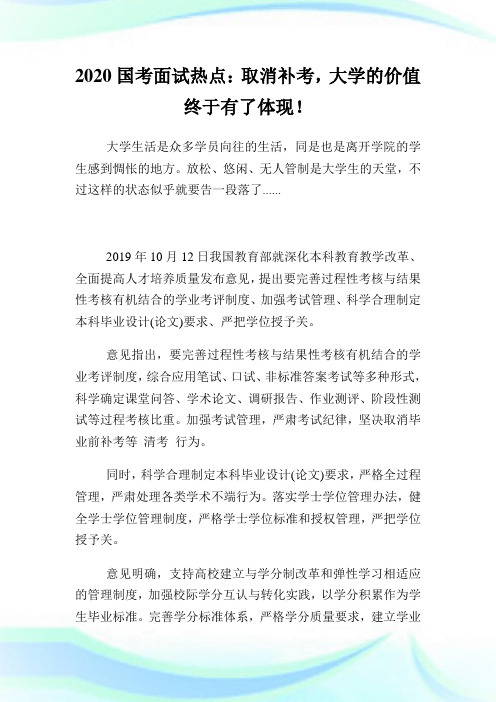 2020 国考面试热点：取消补考，大学的价值终于有了体现！

大学生活是众多学员向往的生活，同是也是离开学院的学生感到惆怅的地方。放松、悠闲、无人管制是大学生的天堂，不过这样的状态似乎就要告一段落了......

2019 年 10 月 12 日我国教育部就深化本科教育教学改革、全面提高人才培养质量发布意见，提出要完善过程性考核与结果性考核有机结合的学业考评制度、加强考试管理、科学合理制定本科毕业设计(论文)要求、严把学位授予关。

意见指出，要完善过程性考核与结果性考核有机结合的学业考评制度，综合应用笔试、口试、非标准答案考试等多种形式，科学确定课堂问答、学术论文、调研报告、作业测评、阶段性测试等过程考核比重。加强考试管理，严肃考试纪律，坚决取消毕业前补考等 清考 行为。

同时，科学合理制定本科毕业设计(论文)要求，严格全过程管理，严肃处理各类学术不端行为。落实学士学位管理办法，健全学士学位管理制度，严格学士学位标准和授权管理，严把学位授予关。

意见明确，支持高校建立与学分制改革和弹性学习相适应的管理制度，加强校际学分互认与转化实践，以学分积累作为学生毕业标准。完善学分标准体系，严格学分质量要求，建立学业